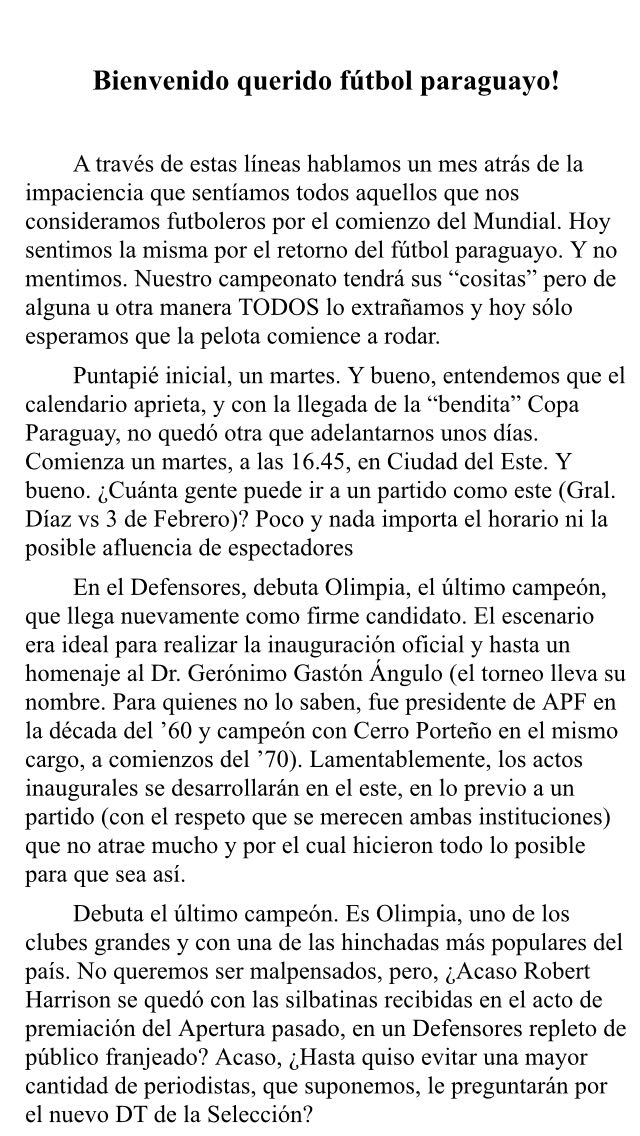 Bienvenido querido fútbol paraguayo!

A través de estas líneas hablamos un mes atrás de la impaciencia que sentíamos todos aquellos que nos consideramos futboleros por el comienzo del Mundial. Hoy sentimos la misma por el retorno del fútbol paraguayo. Y no mentimos. Nuestro campeonato tendrá sus “cositas” pero de alguna u otra manera TODOS lo extrañamos y hoy sólo esperamos que la pelota comience a rodar.

Puntapié inicial, un martes. Y bueno, entendemos que el calendario aprieta, y con la llegada de la “bendita” Copa Paraguay, no quedó otra que adelantarnos unos días. Comienza un martes, a las 16.45, en Ciudad del Este. Y bueno. ¿Cuánta gente puede ir a un partido como este (Gral. Díaz vs 3 de Febrero)? Poco y nada importa el horario ni la posible afluencia de espectadores

En el Defensores, debuta Olimpia, el último campeón, que llega nuevamente como firme candidato. El escenario era ideal para realizar la inauguración oficial y hasta un homenaje al Dr. Gerónimo Gastón Ángulo (el torneo lleva su nombre. Para quienes no lo saben, fue presidente de APF en la década del ’60 y campeón con Cerro Porteño en el mismo cargo, a comienzos del ’70). Lamentablemente, los actos inaugurales se desarrollarán en el este, en lo previo a un partido (con el respeto que se merecen ambas instituciones) que no atrae mucho y por el cual hicieron todo lo posible para que sea así.

Debuta el último campeón. Es Olimpia, uno de los clubes grandes y con una de las hinchadas más populares del país. No queremos ser malpensados, pero, ¿Acaso Robert Harrison se quedó con las silbatinas recibidas en el acto de premiación del Apertura pasado, en un Defensores repleto de público franjeado? Acaso, ¿Hasta quiso evitar una mayor cantidad de periodistas, que suponemos, le preguntarán por el nuevo DT de la Selección?